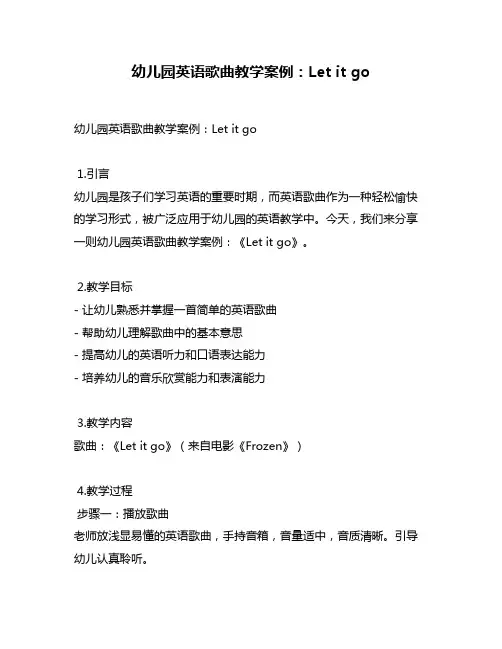 幼儿园英语歌曲教学案例：Let it go

幼儿园英语歌曲教学案例：Let it go

1.引言
幼儿园是孩子们学习英语的重要时期，而英语歌曲作为一种轻松愉快的学习形式，被广泛应用于幼儿园的英语教学中。今天，我们来分享一则幼儿园英语歌曲教学案例：《Let it go》。

2.教学目标
- 让幼儿熟悉并掌握一首简单的英语歌曲
- 帮助幼儿理解歌曲中的基本意思
- 提高幼儿的英语听力和口语表达能力
- 培养幼儿的音乐欣赏能力和表演能力

3.教学内容
歌曲：《Let it go》（来自电影《Frozen》）

4.教学过程
步骤一：播放歌曲
老师放浅显易懂的英语歌曲，手持音箱，音量适中，音质清晰。引导幼儿认真聆听。